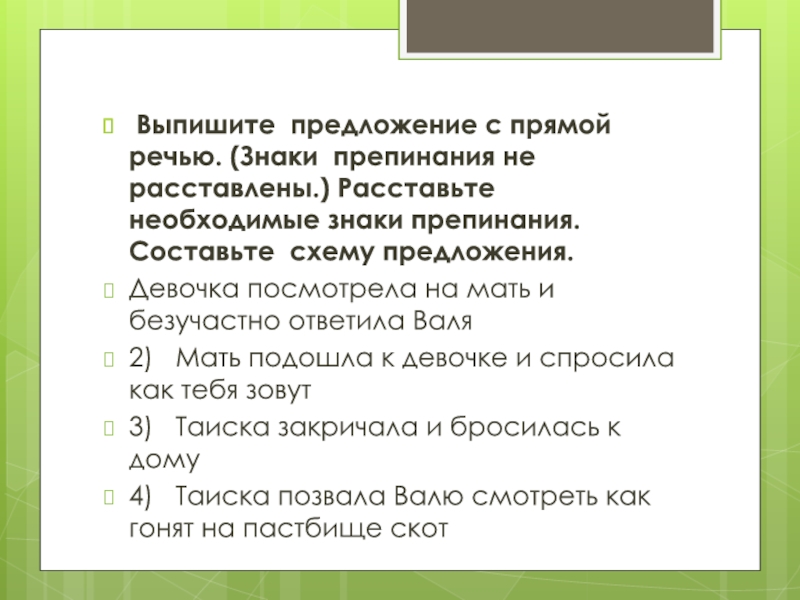 Выпишите предложение с прямой речью. (Знаки препинания не расставлены.) Расставьте необходимые знаки препинания. Составьте схему предложения.

Девочка посмотрела на мать и безучастно ответила Валя

2) Мать подошла к девочке и спросила как тебя зовут

3) Таиска закричала и бросилась к дому

4) Таиска позвала Валю смотреть как гонят на пастбище скот